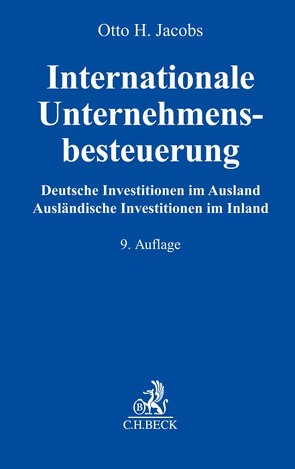 Otto H. Jacobs

Internationale Unternehmensbesteuerung

Deutsche Investitionen im Ausland
Ausländische Investitionen im Inland

9. Auflage

B
C.H.BECK